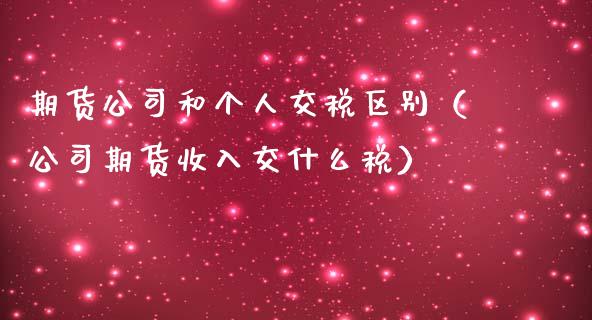 期货公司和个人交税区别（公司期货收入交什么税）